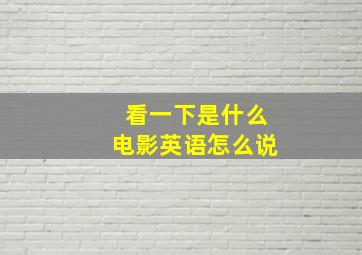 看一下是什么
电影英语怎么说